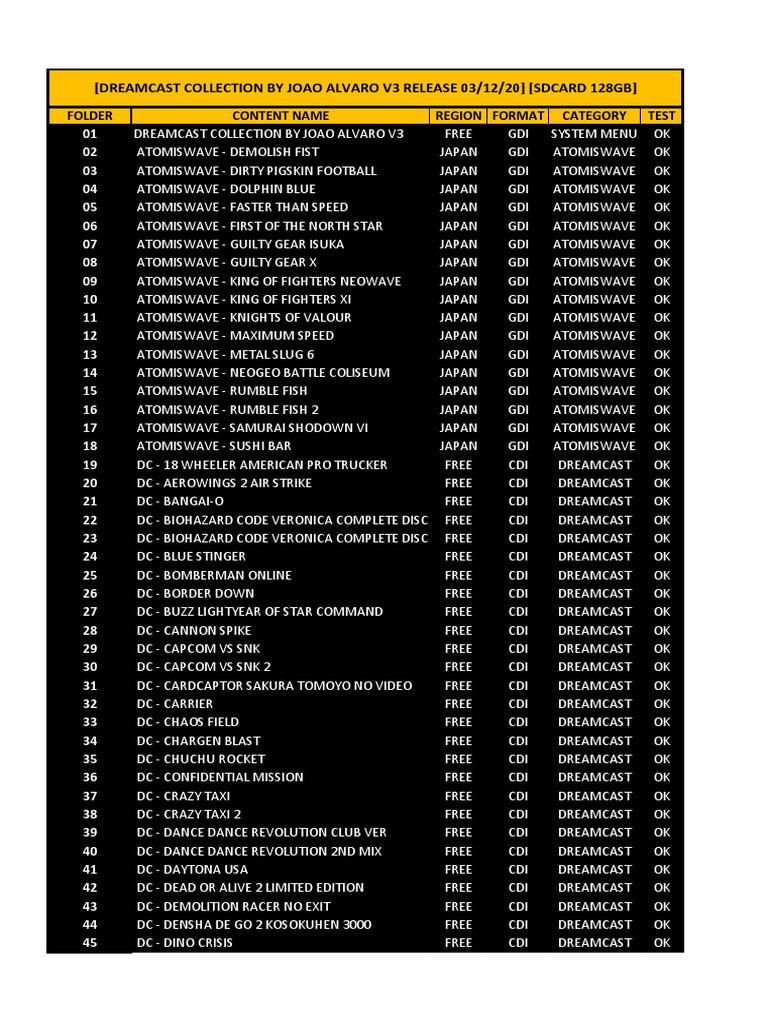 [DREAMCAST COLLECTION BY JOAO ALVARO V3 RELEASE 03/12/20] [SDCARD 128GB]

| FOLDER | CONTENT NAME | REGION | FORMAT | CATEGORY | TEST |
|---|---|---|---|---|---|
| 01 | DREAMCAST COLLECTION BY JOAO ALVARO V3 | FREE | GDI | SYSTEM MENU | OK |
| 02 | ATOMISWAVE - DEMOLISH FIST | JAPAN | GDI | ATOMISWAVE | OK |
| 03 | ATOMISWAVE - DIRTY PIGSKIN FOOTBALL | JAPAN | GDI | ATOMISWAVE | OK |
| 04 | ATOMISWAVE - DOLPHIN BLUE | JAPAN | GDI | ATOMISWAVE | OK |
| 05 | ATOMISWAVE - FASTER THAN SPEED | JAPAN | GDI | ATOMISWAVE | OK |
| 06 | ATOMISWAVE - FIRST OF THE NORTH STAR | JAPAN | GDI | ATOMISWAVE | OK |
| 07 | ATOMISWAVE - GUILTY GEAR ISUKA | JAPAN | GDI | ATOMISWAVE | OK |
| 08 | ATOMISWAVE - GUILTY GEAR X | JAPAN | GDI | ATOMISWAVE | OK |
| 09 | ATOMISWAVE - KING OF FIGHTERS NEOWAVE | JAPAN | GDI | ATOMISWAVE | OK |
| 10 | ATOMISWAVE - KING OF FIGHTERS XI | JAPAN | GDI | ATOMISWAVE | OK |
| 11 | ATOMISWAVE - KNIGHTS OF VALOUR | JAPAN | GDI | ATOMISWAVE | OK |
| 12 | ATOMISWAVE - MAXIMUM SPEED | JAPAN | GDI | ATOMISWAVE | OK |
| 13 | ATOMISWAVE - METAL SLUG 6 | JAPAN | GDI | ATOMISWAVE | OK |
| 14 | ATOMISWAVE - NEOGEO BATTLE COLISEUM | JAPAN | GDI | ATOMISWAVE | OK |
| 15 | ATOMISWAVE - RUMBLE FISH | JAPAN | GDI | ATOMISWAVE | OK |
| 16 | ATOMISWAVE - RUMBLE FISH 2 | JAPAN | GDI | ATOMISWAVE | OK |
| 17 | ATOMISWAVE - SAMURAI SHODOWN VI | JAPAN | GDI | ATOMISWAVE | OK |
| 18 | ATOMISWAVE - SUSHI BAR | JAPAN | GDI | ATOMISWAVE | OK |
| 19 | DC - 18 WHEELER AMERICAN PRO TRUCKER | FREE | CDI | DREAMCAST | OK |
| 20 | DC - AEROWINGS 2 AIR STRIKE | FREE | CDI | DREAMCAST | OK |
| 21 | DC - BANGAI-O | FREE | CDI | DREAMCAST | OK |
| 22 | DC - BIOHAZARD CODE VERONICA COMPLETE DISC | FREE | CDI | DREAMCAST | OK |
| 23 | DC - BIOHAZARD CODE VERONICA COMPLETE DISC | FREE | CDI | DREAMCAST | OK |
| 24 | DC - BLUE STINGER | FREE | CDI | DREAMCAST | OK |
| 25 | DC - BOMBERMAN ONLINE | FREE | CDI | DREAMCAST | OK |
| 26 | DC - BORDER DOWN | FREE | CDI | DREAMCAST | OK |
| 27 | DC - BUZZ LIGHTYEAR OF STAR COMMAND | FREE | CDI | DREAMCAST | OK |
| 28 | DC - CANNON SPIKE | FREE | CDI | DREAMCAST | OK |
| 29 | DC - CAPCOM VS SNK | FREE | CDI | DREAMCAST | OK |
| 30 | DC - CAPCOM VS SNK 2 | FREE | CDI | DREAMCAST | OK |
| 31 | DC - CARDCAPTOR SAKURA TOMOYO NO VIDEO | FREE | CDI | DREAMCAST | OK |
| 32 | DC - CARRIER | FREE | CDI | DREAMCAST | OK |
| 33 | DC - CHAOS FIELD | FREE | CDI | DREAMCAST | OK |
| 34 | DC - CHARGEN BLAST | FREE | CDI | DREAMCAST | OK |
| 35 | DC - CHUCHU ROCKET | FREE | CDI | DREAMCAST | OK |
| 36 | DC - CONFIDENTIAL MISSION | FREE | CDI | DREAMCAST | OK |
| 37 | DC - CRAZY TAXI | FREE | CDI | DREAMCAST | OK |
| 38 | DC - CRAZY TAXI 2 | FREE | CDI | DREAMCAST | OK |
| 39 | DC - DANCE DANCE REVOLUTION CLUB VER | FREE | CDI | DREAMCAST | OK |
| 40 | DC - DANCE DANCE REVOLUTION 2ND MIX | FREE | CDI | DREAMCAST | OK |
| 41 | DC - DAYTONA USA | FREE | CDI | DREAMCAST | OK |
| 42 | DC - DEAD OR ALIVE 2 LIMITED EDITION | FREE | CDI | DREAMCAST | OK |
| 43 | DC - DEMOLITION RACER NO EXIT | FREE | CDI | DREAMCAST | OK |
| 44 | DC - DENSHA DE GO 2 KOSOKUHEN 3000 | FREE | CDI | DREAMCAST | OK |
| 45 | DC - DINO CRISIS | FREE | CDI | DREAMCAST | OK |